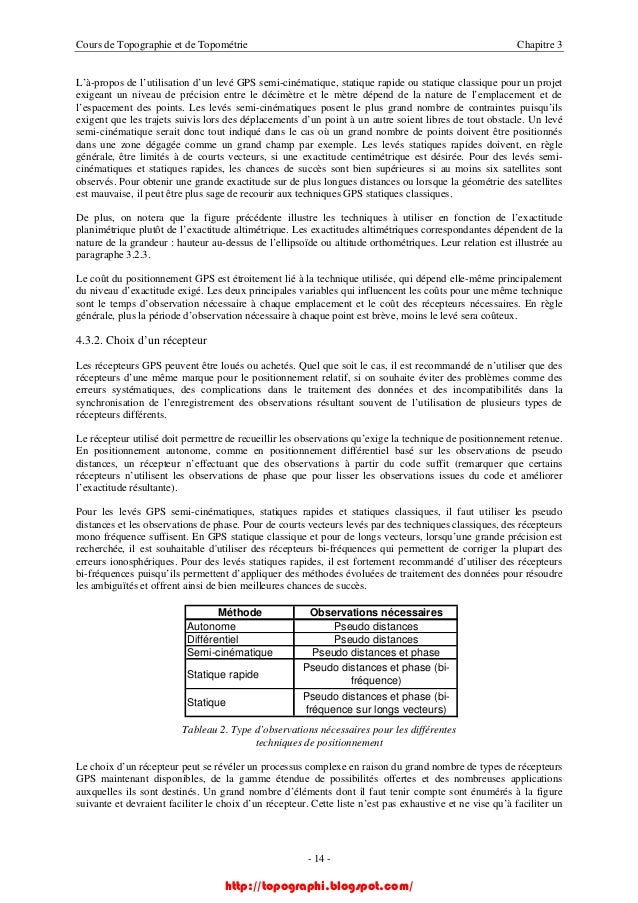 Cours de Topographie et de Topométrie Chapitre 3

L'à-propos de l'utilisation d'un levé GPS semi-cinématique, statique rapide ou statique classique pour un projet exigeant un niveau de précision entre le décimètre et le mètre dépend de la nature de l'emplacement et de l'espacement des points. Les levés semi-cinématiques posent le plus grand nombre de contraintes puisqu'ils exigent que les trajets suivis lors des déplacements d'un point à un autre soient libres de tout obstacle. Un levé semi-cinématique serait donc tout indiqué dans le cas où un grand nombre de points doivent être positionnés dans une zone dégagée comme un grand champ par exemple. Les levés statiques rapides doivent, en règle générale, être limités à de courts vecteurs, si une exactitude centimétrique est désirée. Pour des levés semi-cinématiques et statiques rapides, les chances de succès sont bien supérieures si au moins six satellites sont observés. Pour obtenir une grande exactitude sur de plus longues distances ou lorsque la géométrie des satellites est mauvaise, il peut être plus sage de recourir aux techniques GPS statiques classiques.

De plus, on notera que la figure précédente illustre les techniques à utiliser en fonction de l'exactitude planimétrique plutôt de l'exactitude altimétrique. Les exactitudes altimétriques correspondantes dépendent de la nature de la grandeur : hauteur au-dessus de l'ellipsoïde ou altitude orthométriques. Leur relation est illustrée au paragraphe 3.2.3.

Le coût du positionnement GPS est étroitement lié à la technique utilisée, qui dépend elle-même principalement du niveau d'exactitude exigé. Les deux principales variables qui influencent les coûts pour une même technique sont le temps d'observation nécessaire à chaque emplacement et le coût des récepteurs nécessaires. En règle générale, plus la période d'observation nécessaire à chaque point est brève, moins le levé sera coûteux.

4.3.2. Choix d'un récepteur

Les récepteurs GPS peuvent être loués ou achetés. Quel que soit le cas, il est recommandé de n'utiliser que des récepteurs d'une même marque pour le positionnement relatif, si on souhaite éviter des problèmes comme des erreurs systématiques, des complications dans le traitement des données et des incompatibilités dans la synchronisation de l'enregistrement des observations résultant souvent de l'utilisation de plusieurs types de récepteurs différents.

Le récepteur utilisé doit permettre de recueillir les observations qu'exige la technique de positionnement retenue. En positionnement autonome, comme en positionnement différentiel basé sur les observations de pseudo distances, un récepteur n'effectuant que des observations à partir du code suffit (remarquer que certains récepteurs n'utilisent les observations de phase que pour lisser les observations issues du code et améliorer l'exactitude résultante).

Pour les levés GPS semi-cinématiques, statiques rapides et statiques classiques, il faut utiliser les pseudo distances et les observations de phase. Pour de courts vecteurs levés par des techniques classiques, des récepteurs mono fréquence suffisent. En GPS statique classique et pour de longs vecteurs, lorsqu'une grande précision est recherchée, il est souhaitable d'utiliser des récepteurs bi-fréquences qui permettent de corriger la plupart des erreurs ionosphériques. Pour des levés statiques rapides, il est fortement recommandé d'utiliser des récepteurs bi-fréquences puisqu'ils permettent d'appliquer des méthodes évoluées de traitement des données pour résoudre les ambiguïtés et offrent ainsi de bien meilleures chances de succès.

| Méthode | Observations nécessaires |
|---|---|
| Autonome | Pseudo distances |
| Différentiel | Pseudo distances |
| Semi-cinématique | Pseudo distances et phase |
| Statique rapide | Pseudo distances et phase (bi-fréquence) |
| Statique | Pseudo distances et phase (bi-fréquence sur longs vecteurs) |

Tableau 2. Type d'observations nécessaires pour les différentes techniques de positionnement

Le choix d'un récepteur peut se révéler un processus complexe en raison du grand nombre de types de récepteurs GPS maintenant disponibles, de la gamme étendue de possibilités offertes et des nombreuses applications auxquelles ils sont destinés. Un grand nombre d'éléments dont il faut tenir compte sont énumérés à la figure suivante et devraient faciliter le choix d'un récepteur. Cette liste n'est pas exhaustive et ne vise qu'à faciliter un

- 14 -

http://topographi.blogspot.com/